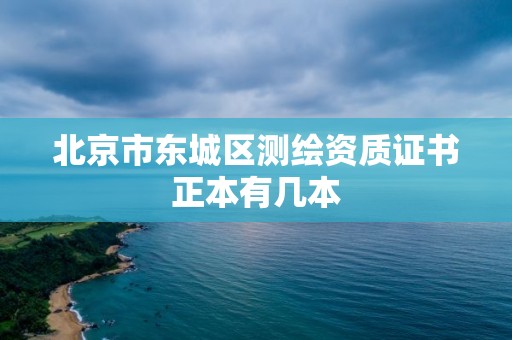 北京市东城区测绘资质证书正本有几本